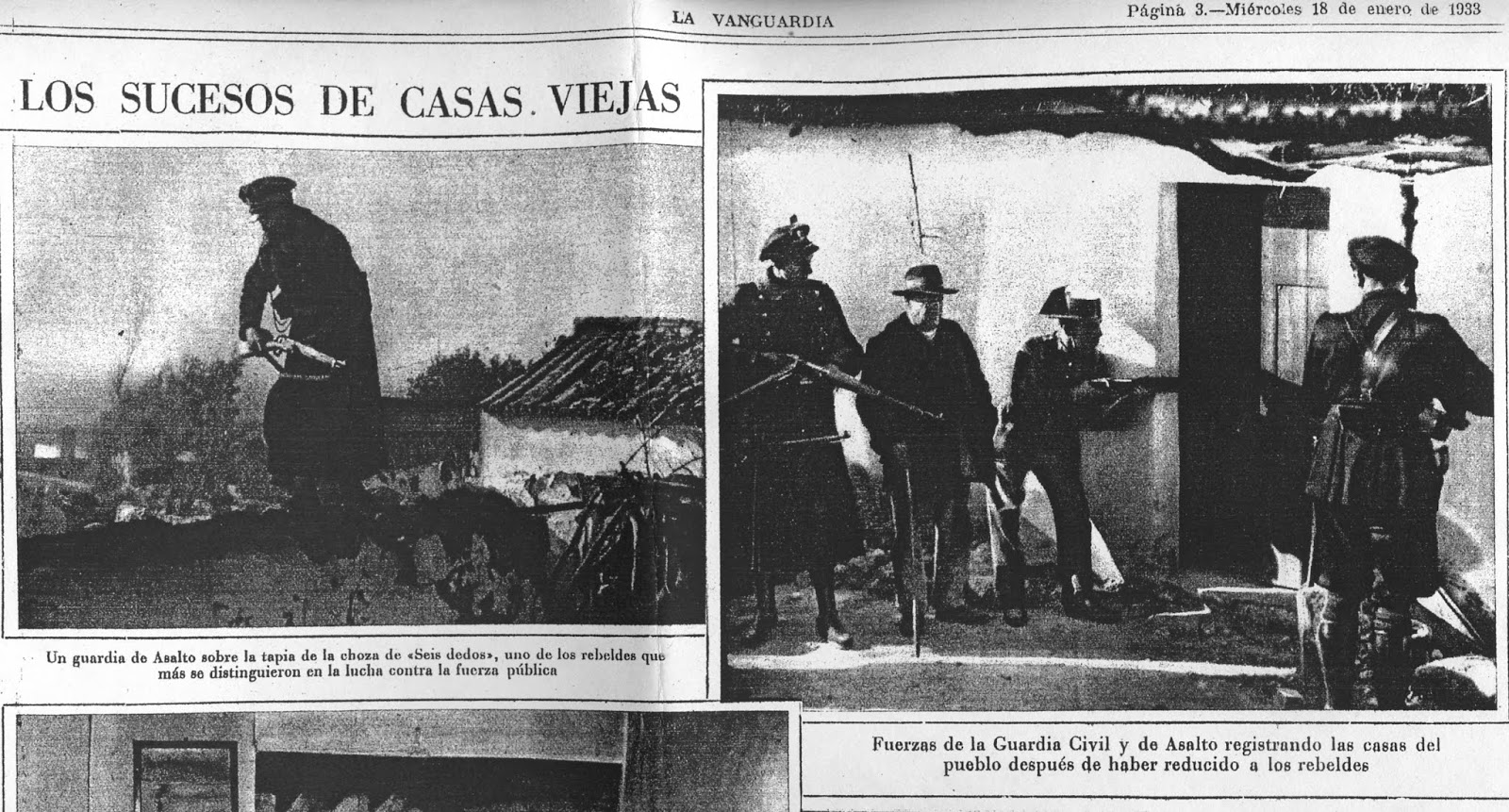 LA VANGUARDIA

Página 3.—Miércoles 18 de enero de 1933

LOS SUCESOS DE CASAS VIEJAS

Un guardia de Asalto sobre la tapia de la choza de «Seis dedos», uno de los rebeldes que más se distinguieron en la lucha contra la fuerza pública

Fuerzas de la Guardia Civil y de Asalto registrando las casas del pueblo después de haber reducido a los rebeldes